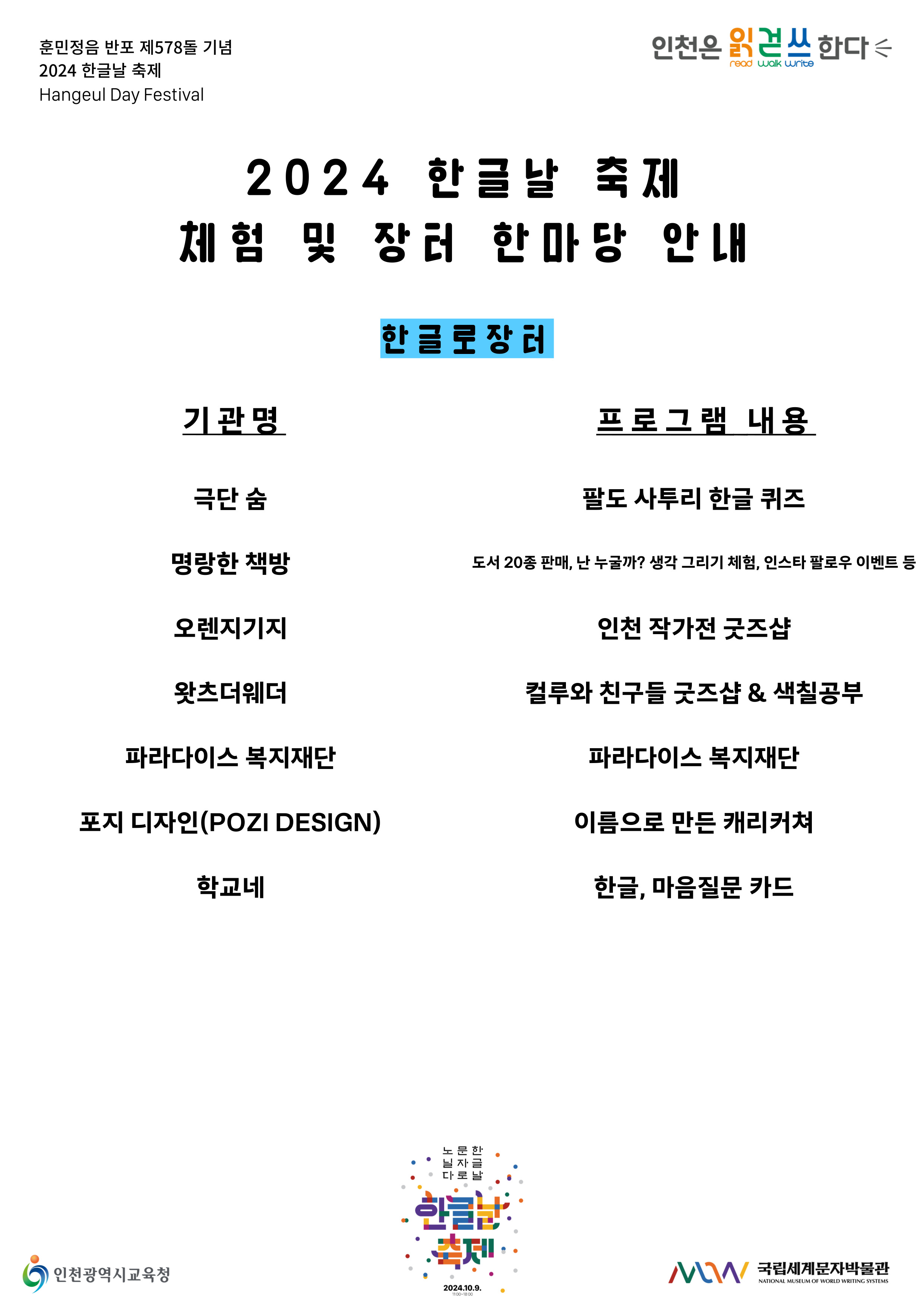 훈민정음 반포 제578돌 기념
2024 한글날 축제
Hangeul Day Festival

인천은 읽걷쓰 한다
read walk write

2024 한글날 축제
체험 및 장터 한마당 안내

한글로장터

| 기관명 | 프로그램 내용 |
|---|---|
| 극단 숨 | 팔도 사투리 한글 퀴즈 |
| 명랑한 책방 | 도서 20종 판매, 난 누굴까? 생각 그리기 체험, 인스타 팔로우 이벤트 등 |
| 오렌지기지 | 인천 작가전 굿즈샵 |
| 왓츠더웨더 | 컬루와 친구들 굿즈샵 & 색칠공부 |
| 파라다이스 복지재단 | 파라다이스 복지재단 |
| 포지 디자인(POZI DESIGN) | 이름으로 만든 캐리커쳐 |
| 학교네 | 한글, 마음질문 카드 |

인천광역시교육청

노 문 한
닐 자 글
다 로 날
한글날
축제
2024.10.9.
11:00~18:00

국립세계문자박물관
NATIONAL MUSEUM OF WORLD WRITING SYSTEMS